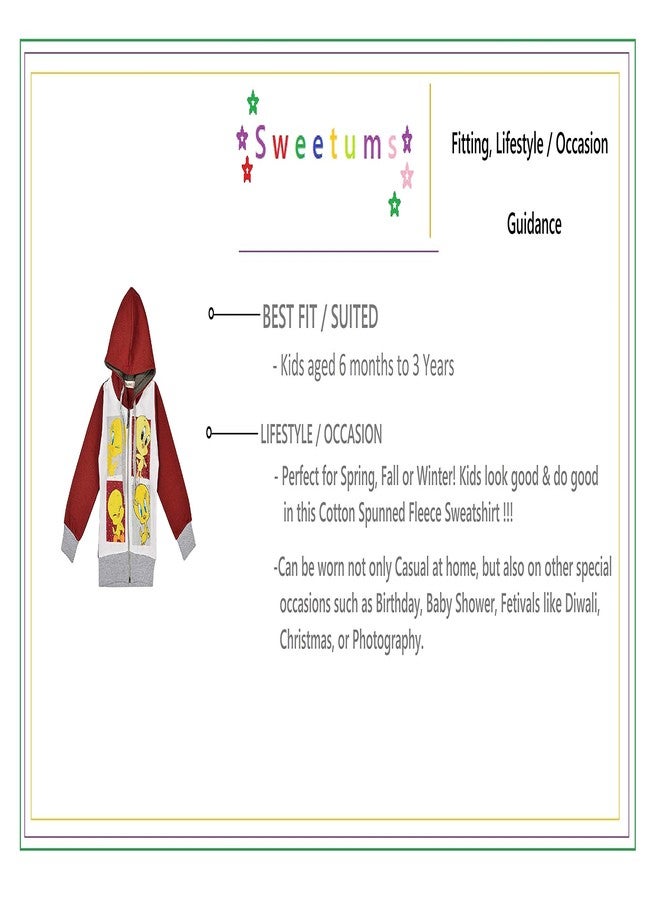 Sweetums

Fitting, Lifestyle / Occasion

Guidance

BEST FIT / SUITED

- Kids aged 6 months to 3 Years

LIFESTYLE / OCCASION

- Perfect for Spring, Fall or Winter! Kids look good & do good in this Cotton Spunned Fleece Sweatshirt !!!

-Can be worn not only Casual at home, but also on other special occasions such as Birthday, Baby Shower, Fetivals like Diwali, Christmas, or Photography.